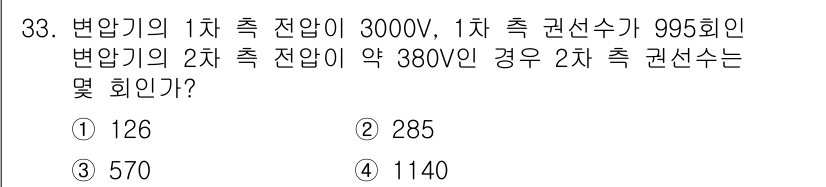 33. 변압기의 1차 측 전압이 3000V, 1차 측 권선수가 995회인 변압기의 2차 측 전압이 약 380V인 경우 2차 측 권선수는 몇 회인가?

① 126
② 285
③ 570
④ 1140